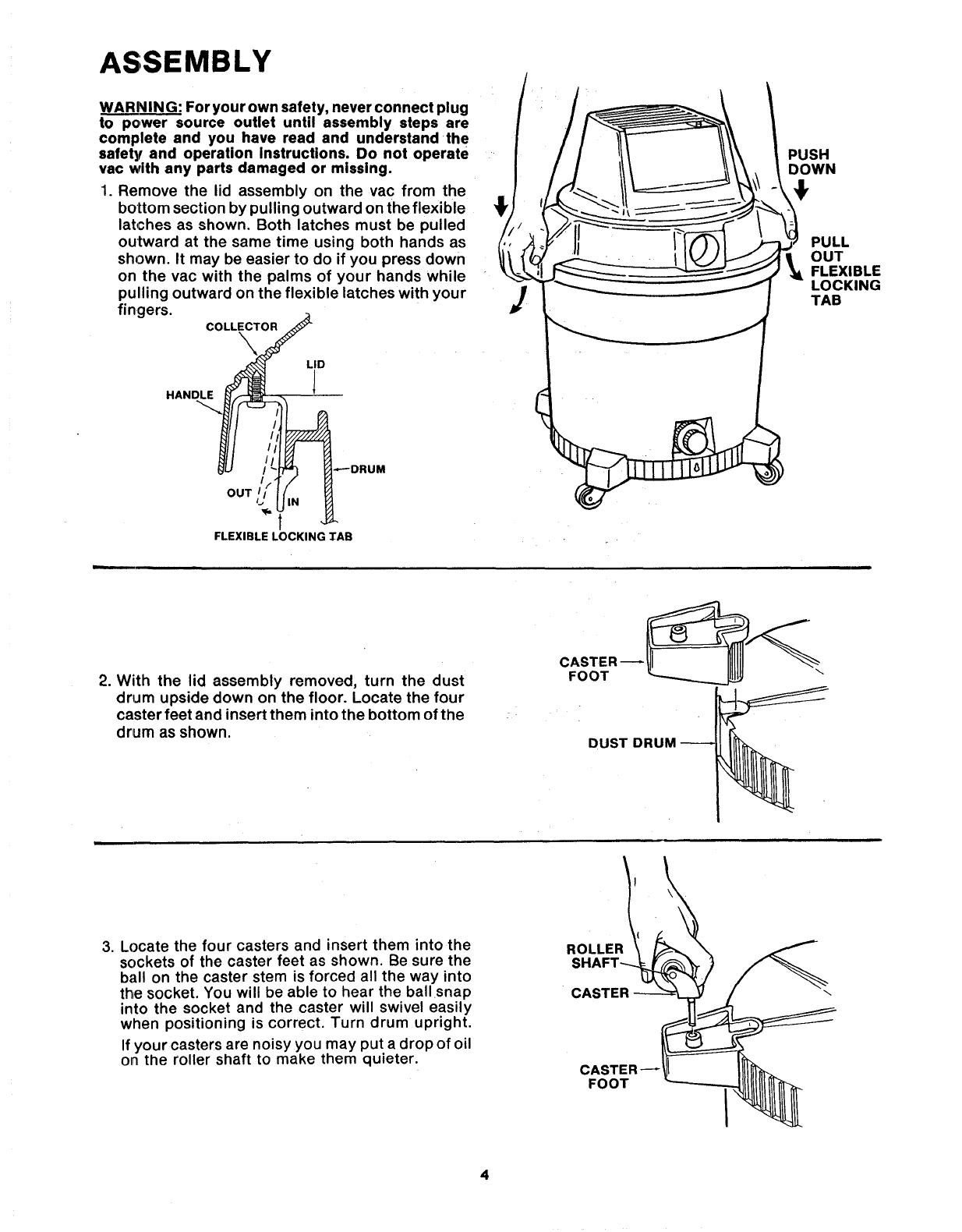 ASSEMBLY

WARNING: For your own safety, never connect plug to power source outlet until assembly steps are complete and you have read and understand the safety and operation instructions. Do not operate vac with any parts damaged or missing.

1. Remove the lid assembly on the vac from the bottom section by pulling outward on the flexible latches as shown. Both latches must be pulled outward at the same time using both hands as shown. It may be easier to do if you press down on the vac with the palms of your hands while pulling outward on the flexible latches with your fingers.

COLLECTOR
LID
HANDLE
DRUM
OUT
IN
FLEXIBLE LOCKING TAB

PUSH DOWN

PULL OUT FLEXIBLE LOCKING TAB

2. With the lid assembly removed, turn the dust drum upside down on the floor. Locate the four caster feet and insert them into the bottom of the drum as shown.

CASTER FOOT
DUST DRUM

3. Locate the four casters and insert them into the sockets of the caster feet as shown. Be sure the ball on the caster stem is forced all the way into the socket. You will be able to hear the ball snap into the socket and the caster will swivel easily when positioning is correct. Turn drum upright.

If your casters are noisy you may put a drop of oil on the roller shaft to make them quieter.

ROLLER SHAFT
CASTER
CASTER FOOT

4